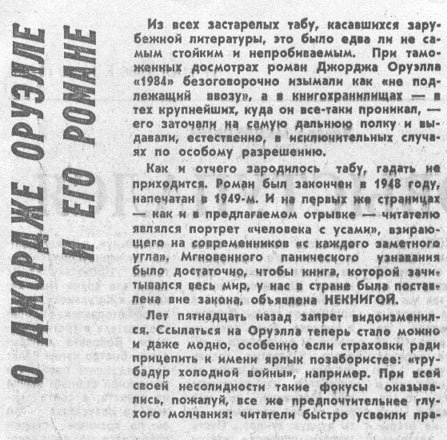 О ДЖОРДЖЕ ОРУЭЛЛЕ И ЕГО РОМАНЕ

Из всех застарелых табу, касавшихся зарубежной литературы, это было едва ли не самым стойким и непробиваемым. При таможенных досмотрах роман Джорджа Оруэлла «1984» безоговорочно изымали как «не подлежащий ввозу», а в книгохранилищах — в тех крупнейших, куда он все-таки проникал, — его заточали на самую дальнюю полку и выдавали, естественно, в исключительных случаях по особому разрешению.

Как и отчего зародилось табу, гадать не приходится. Роман был закончен в 1948 году, напечатан в 1949-м. И на первых же страницах — как и в предлагаемом отрывке — читателю являлся портрет «человека с усами», взирающего на современников «с каждого заметного угла». Мгновенного панического узнавания было достаточно, чтобы книга, которой зачитывался весь мир, у нас в стране была поставлена вне закона, объявлена НЕКНИГОЙ.

Лет пятнадцать назад запрет видоизменился. Ссылаться на Оруэлла теперь стало можно и даже модно, особенно если страховки ради прицепить к имени ярлык позабористее: «трубадур холодной войны», например. При всей своей несолидности такие фокусы оказывались, пожалуй, все же предпочтительнее глухого молчания: читатели быстро усвоили пра-